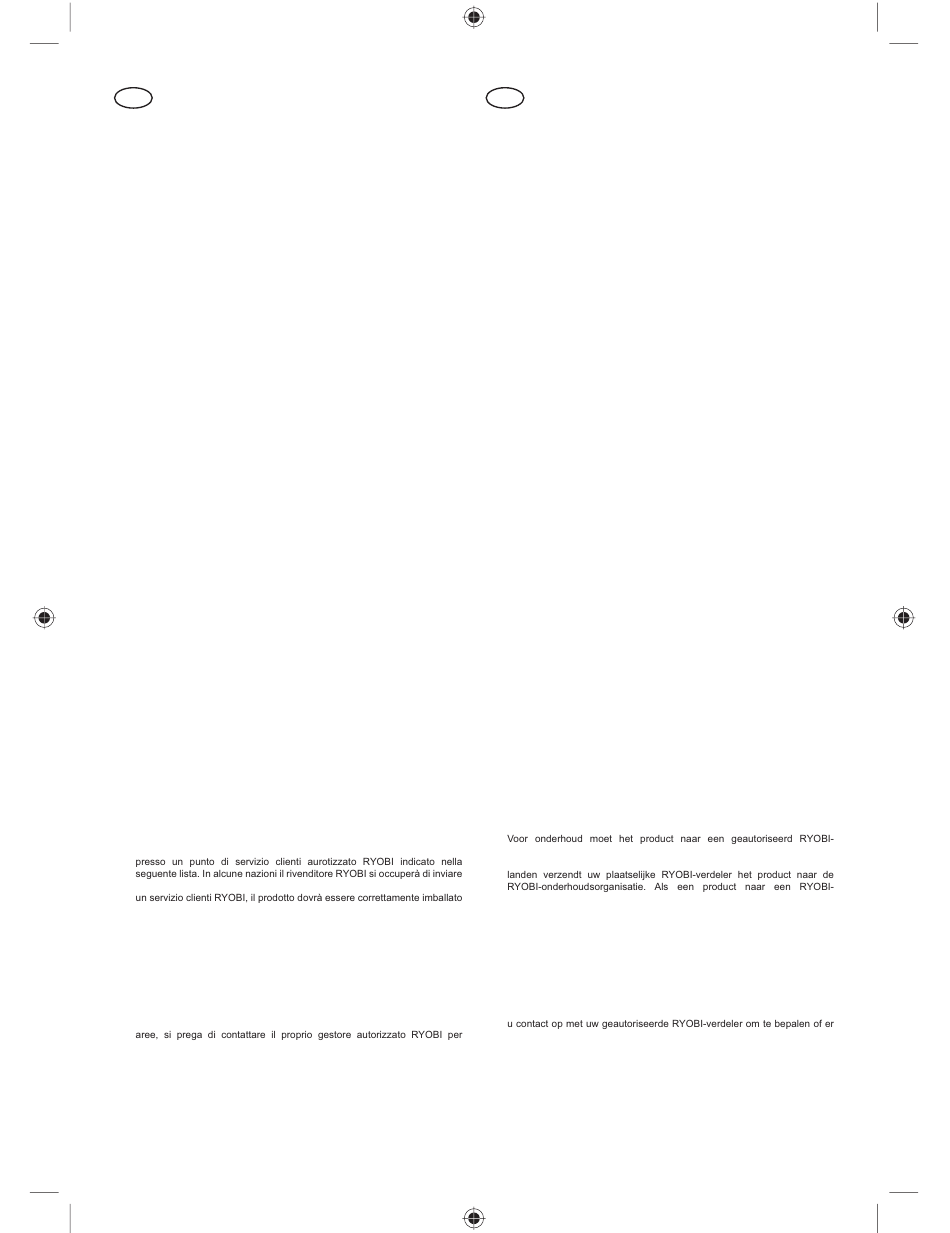 presso un punto di servizio clienti aurotizzato RYOBI indicato nella seguente lista. In alcune nazioni il rivenditore RYOBI si occuperà di inviare

un servizio clienti RYOBI, il prodotto dovrà essere correttamente imballato

aree, si prega di contattare il proprio gestore autorizzato RYOBI per

Voor onderhoud moet het product naar een geautoriseerd RYOBI-

landen verzendt uw plaatselijke RYOBI-verdeler het product naar de RYOBI-onderhoudsorganisatie. Als een product naar een RYOBI-

u contact op met uw geautoriseerde RYOBI-verdeler om te bepalen of er